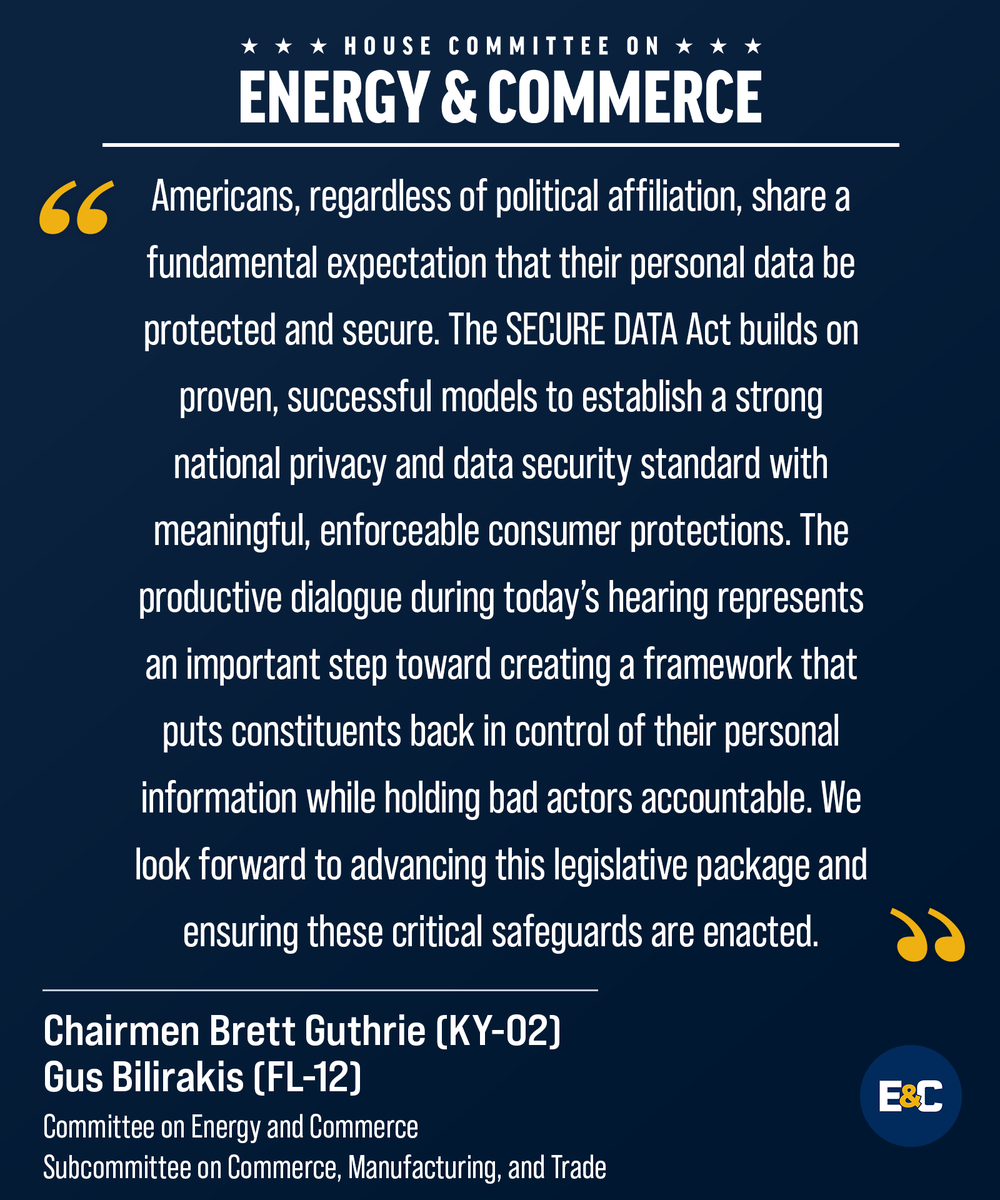 ★ ★ ★ HOUSE COMMITTEE ON ★ ★ ★
ENERGY & COMMERCE

“Americans, regardless of political affiliation, share a fundamental expectation that their personal data be protected and secure. The SECURE DATA Act builds on proven, successful models to establish a strong national privacy and data security standard with meaningful, enforceable consumer protections. The productive dialogue during today’s hearing represents an important step toward creating a framework that puts constituents back in control of their personal information while holding bad actors accountable. We look forward to advancing this legislative package and ensuring these critical safeguards are enacted.”

Chairmen Brett Guthrie (KY-02)
Gus Bilirakis (FL-12)
Committee on Energy and Commerce
Subcommittee on Commerce, Manufacturing, and Trade

E&C